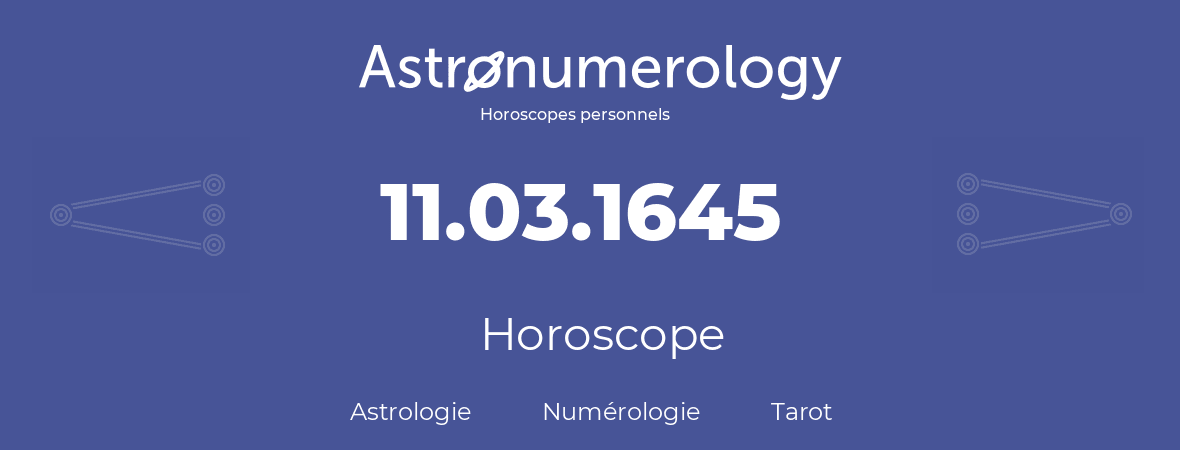 Astronumerology
Horoscopes personnels

11.03.1645

Horoscope

Astrologie Numérologie Tarot